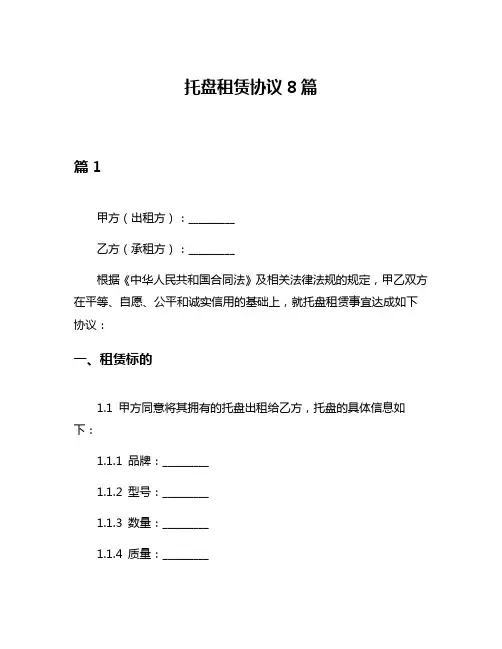 托盘租赁协议 8 篇

篇 1

甲方（出租方）：________

乙方（承租方）：________

根据《中华人民共和国合同法》及相关法律法规的规定，甲乙双方在平等、自愿、公平和诚实信用的基础上，就托盘租赁事宜达成如下协议：

一、租赁标的

1.1 甲方同意将其拥有的托盘出租给乙方，托盘的具体信息如下：

1.1.1 品牌：________

1.1.2 型号：________

1.1.3 数量：________

1.1.4 质量：________